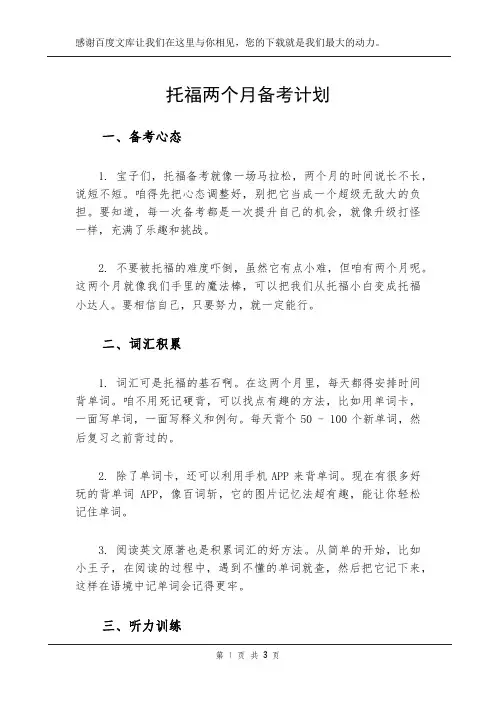 感谢百度文库让我们在这里与你相见，您的下载就是我们最大的动力。

托福两个月备考计划

一、备考心态

1. 宝子们，托福备考就像一场马拉松，两个月的时间说长不长，说短不短。咱得先把心态调整好，别把它当成一个超级无敌大的负担。要知道，每一次备考都是一次提升自己的机会，就像升级打怪一样，充满了乐趣和挑战。

2. 不要被托福的难度吓倒，虽然它有点小难，但咱有两个月呢。这两个月就像我们手里的魔法棒，可以把我们从托福小白变成托福小达人。要相信自己，只要努力，就一定能行。

二、词汇积累

1. 词汇可是托福的基石啊。在这两个月里，每天都得安排时间背单词。咱不用死记硬背，可以找点有趣的方法，比如用单词卡，一面写单词，一面写释义和例句。每天背个 50 - 100 个新单词，然后复习之前背过的。

2. 除了单词卡，还可以利用手机 APP 来背单词。现在有很多好玩的背单词 APP，像百词斩，它的图片记忆法超有趣，能让你轻松记住单词。

3. 阅读英文原著也是积累词汇的好方法。从简单的开始，比如小王子，在阅读的过程中，遇到不懂的单词就查，然后把它记下来，这样在语境中记单词会记得更牢。

三、听力训练

第 1 页 共 3 页